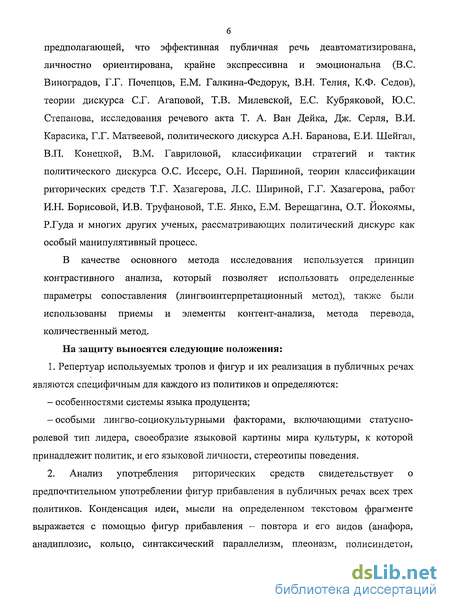 6

предполагающей, что эффективная публичная речь деавтоматизирована, личностно ориентирована, крайне экспрессивна и эмоциональна (В.С. Виноградов, Г.Г. Почепцов, Е.М. Галкина-Федорук, В.Н. Телия, К.Ф. Седов), теории дискурса С.Г. Агаповой, Т.В. Милевской, Е.С. Кубряковой, Ю.С. Степанова, исследования речевого акта Т. А. Ван Дейка, Дж. Серля, В.И. Карасика, Г.Г. Матвеевой, политического дискурса А.Н. Баранова, Е.И. Шейгал, В.П. Конецкой, В.М. Гавриловой, классификации стратегий и тактик политического дискурса О.С. Иссерс, О.Н. Паршиной, теории классификации риторических средств Т.Г. Хазагерова, Л.С. Шириной, Г.Г. Хазагерова, работ И.Н. Борисовой, И.В. Труфановой, Т.Е. Янко, Е.М. Верещагина, О.Т. Йокоямы, Р.Гуда и многих других ученых, рассматривающих политический дискурс как особый манипулятивный процесс.

В качестве основного метода исследования используется принцип контрастивного анализа, который позволяет использовать определенные параметры сопоставления (лингвоинтерпретационный метод), также были использованы приемы и элементы контент-анализа, метода перевода, количественный метод.

На защиту выносятся следующие положения:

1. Репертуар используемых тропов и фигур и их реализация в публичных речах являются специфичным для каждого из политиков и определяются:

– особенностями системы языка продуцента;

– особыми лингво-социокультурными факторами, включающими статусно-ролевой тип лидера, своеобразие языковой картины мира культуры, к которой принадлежит политик, и его языковой личности, стереотипы поведения.

2. Анализ употребления риторических средств свидетельствует о предпочтительном употреблении фигур прибавления в публичных речах всех трех политиков. Конденсация идеи, мысли на определенном текстовом фрагменте выражается с помощью фигур прибавления – повтора и его видов (анафора, анадиплозис, кольцо, синтаксический параллелизм, плеоназм, полисиндетон,

dsLib.net
библиотека диссертаций